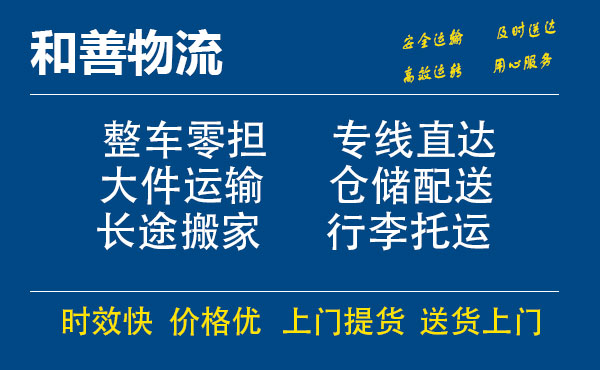 和善物流

安全运输 及时送达
高效运转 用心服务

整车零担 专线直达
大件运输 仓储配送
长途搬家 行李托运

时效快 价格优 上门提货 送货上门